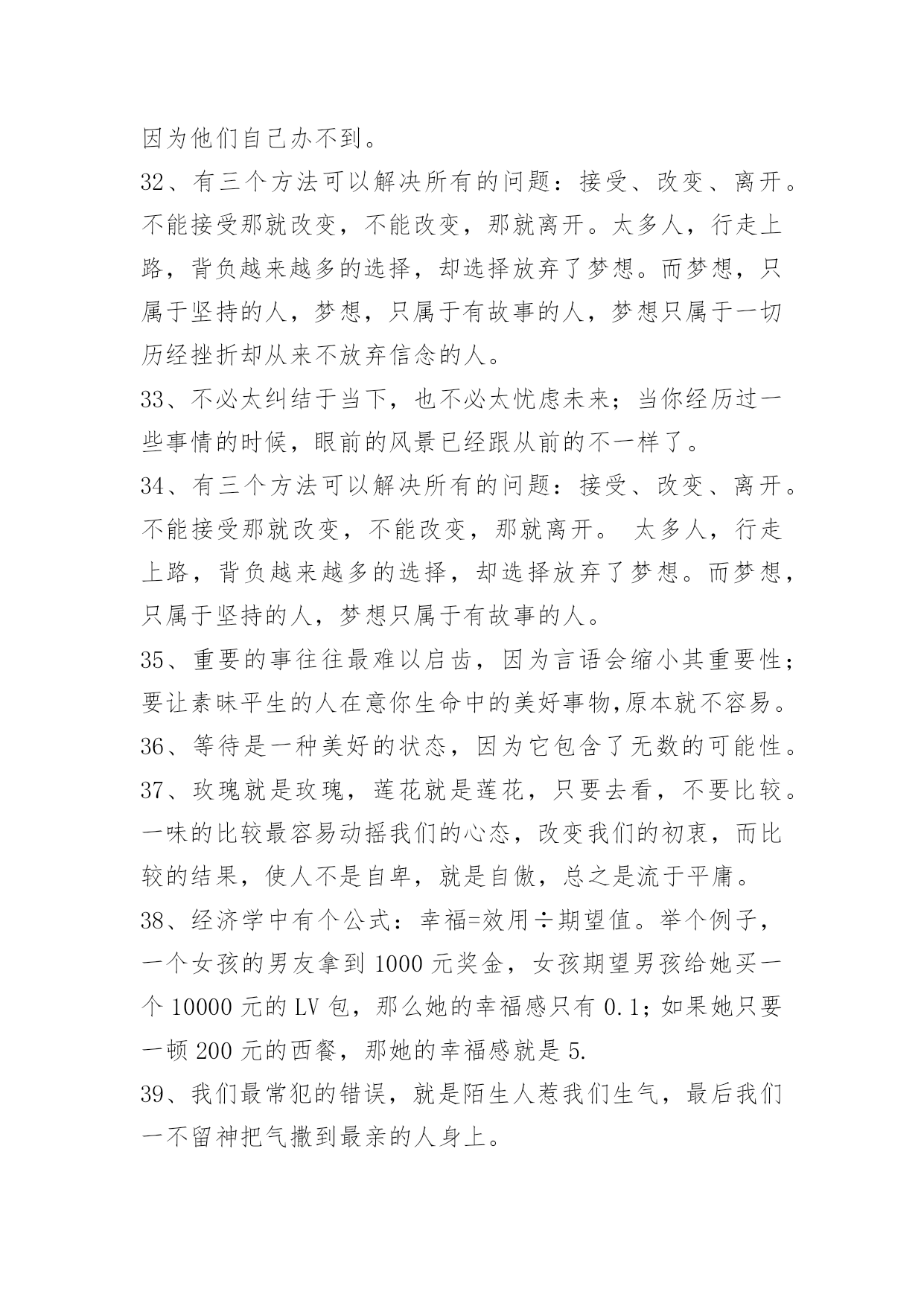 因为他们自己办不到。

32、有三个方法可以解决所有的问题：接受、改变、离开。不能接受那就改变，不能改变，那就离开。太多人，行走上路，背负越来越多的选择，却选择放弃了梦想。而梦想，只属于坚持的人，梦想，只属于有故事的人，梦想只属于一切历经挫折却从来不放弃信念的人。

33、不必太纠结于当下，也不必太忧虑未来；当你经历过一些事情的时候，眼前的风景已经跟从前的不一样了。

34、有三个方法可以解决所有的问题：接受、改变、离开。不能接受那就改变，不能改变，那就离开。 太多人，行走上路，背负越来越多的选择，却选择放弃了梦想。而梦想，只属于坚持的人，梦想只属于有故事的人。

35、重要的事往往最难以启齿，因为言语会缩小其重要性；要让素昧平生的人在意你生命中的美好事物,原本就不容易。

36、等待是一种美好的状态，因为它包含了无数的可能性。

37、玫瑰就是玫瑰，莲花就是莲花，只要去看，不要比较。一味的比较最容易动摇我们的心态，改变我们的初衷，而比较的结果，使人不是自卑，就是自傲，总之是流于平庸。

38、经济学中有个公式：幸福=效用÷期望值。举个例子，一个女孩的男友拿到 1000 元奖金，女孩期望男孩给她买一个 10000 元的 LV 包，那么她的幸福感只有 0.1；如果她只要一顿 200 元的西餐，那她的幸福感就是 5.

39、我们最常犯的错误，就是陌生人惹我们生气，最后我们一不留神把气撒到最亲的人身上。